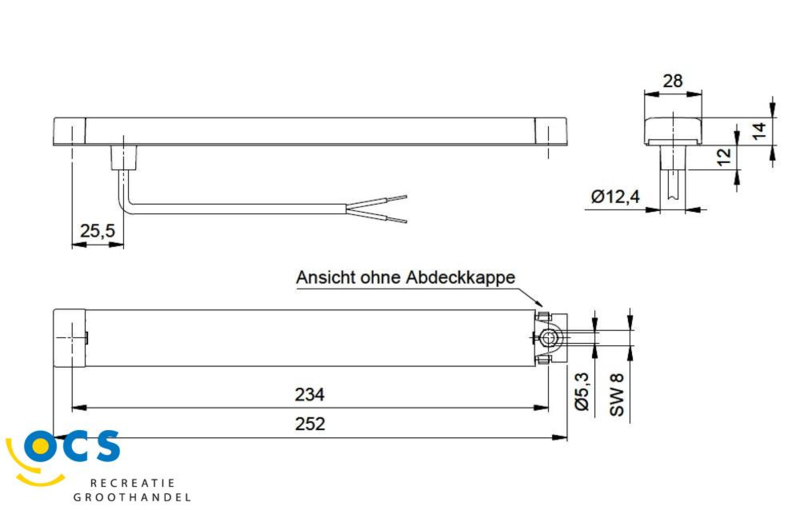 28

14

12

Ø12,4

25,5

Ansicht ohne Abdeckkappe

234

252

Ø5,3

SW 8

OCS
RECREATIE
GROOTHANDEL